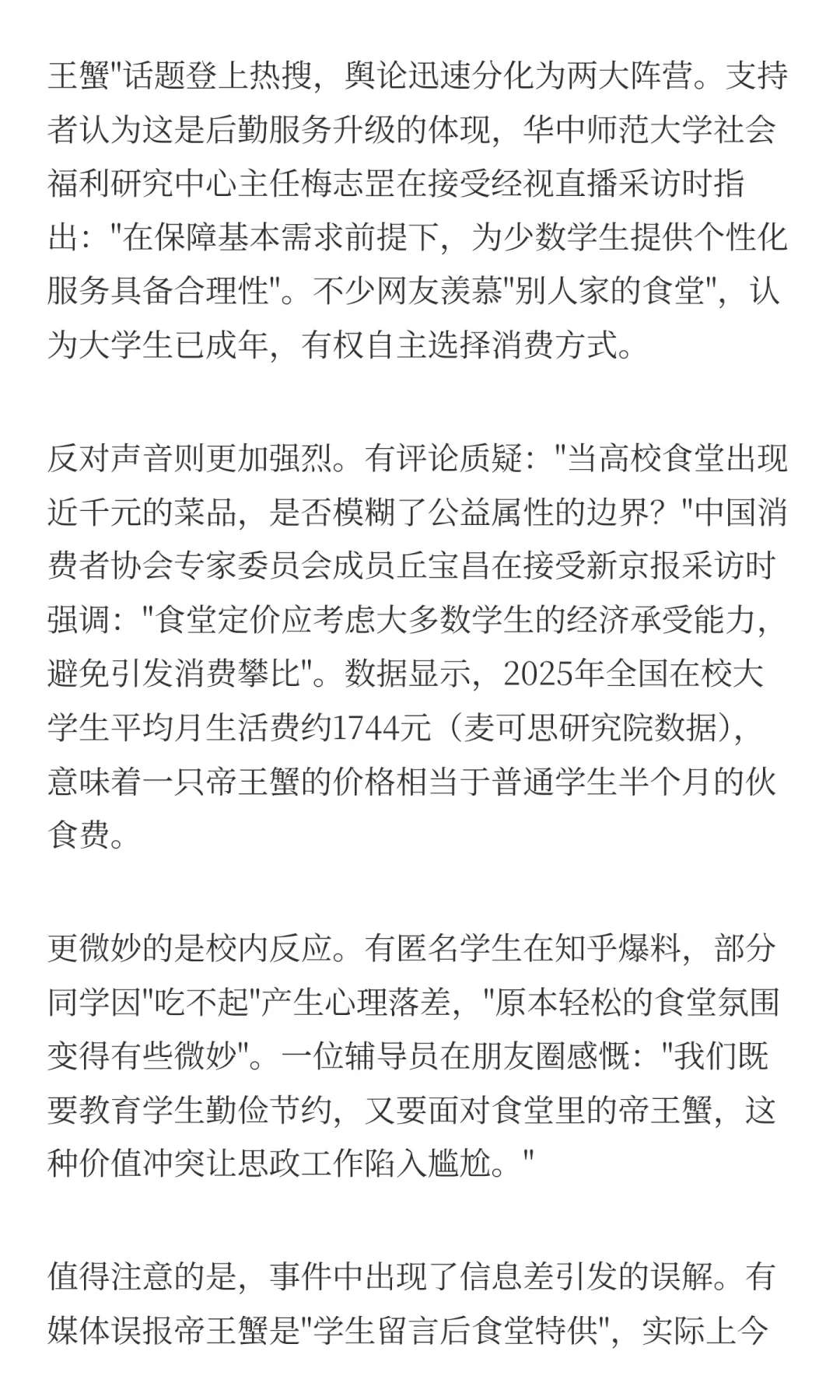 王蟹"话题登上热搜，舆论迅速分化为两大阵营。支持者认为这是后勤服务升级的体现，华中师范大学社会福利研究中心主任梅志罡在接受经视直播采访时指出："在保障基本需求前提下，为少数学生提供个性化服务具备合理性"。不少网友羡慕"别人家的食堂"，认为大学生已成年，有权自主选择消费方式。

反对声音则更加强烈。有评论质疑："当高校食堂出现近千元的菜品，是否模糊了公益属性的边界？"中国消费者协会专家委员会成员丘宝昌在接受新京报采访时强调："食堂定价应考虑大多数学生的经济承受能力，避免引发消费攀比"。数据显示，2025年全国在校大学生平均月生活费约1744元（麦可思研究院数据），意味着一只帝王蟹的价格相当于普通学生半个月的伙食费。

更微妙的是校内反应。有匿名学生在知乎爆料，部分同学因"吃不起"产生心理落差，"原本轻松的食堂氛围变得有些微妙"。一位辅导员在朋友圈感慨："我们既要教育学生勤俭节约，又要面对食堂里的帝王蟹，这种价值冲突让思政工作陷入尴尬。"

值得注意的是，事件中出现了信息差引发的误解。有媒体误报帝王蟹是"学生留言后食堂特供"，实际上今